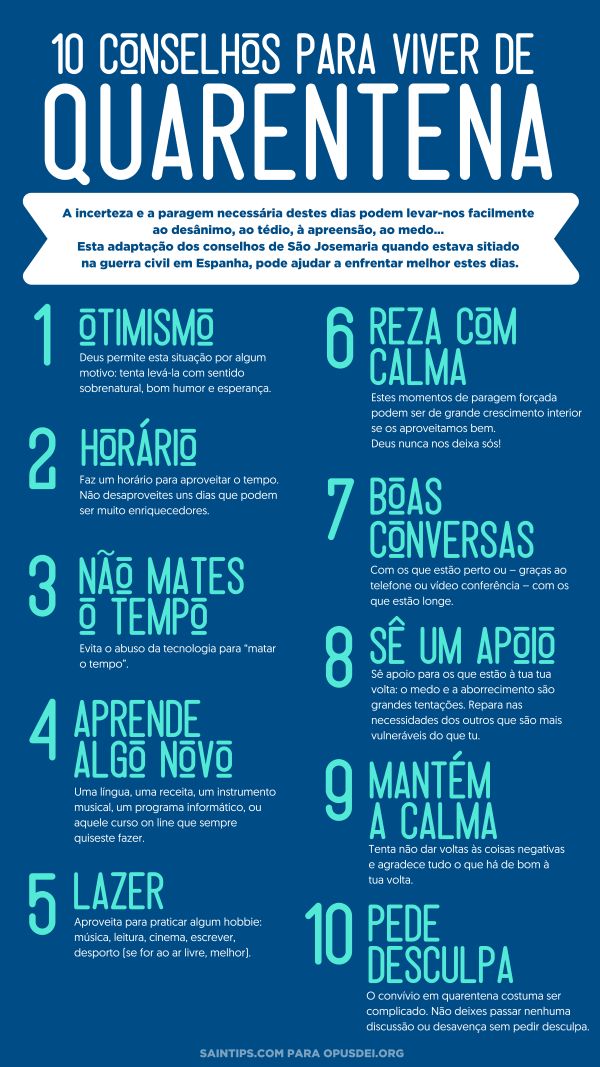 10 CONSELHOS PARA VIVER DE
QUARENTENA

A incerteza e a paragem necessária destes dias podem levar-nos facilmente ao desânimo, ao tédio, à apreensão, ao medo...
Esta adaptação dos conselhos de São Josemaria quando estava sitiado na guerra civil em Espanha, pode ajudar a enfrentar melhor estes dias.

1
OTIMISMO
Deus permite esta situação por algum motivo: tenta levá-la com sentido sobrenatural, bom humor e esperança.

2
HORÁRIO
Faz um horário para aproveitar o tempo. Não desaproveites uns dias que podem ser muito enriquecedores.

3
NÃO MATES O TEMPO
Evita o abuso da tecnologia para "matar o tempo".

4
APRENDE ALGO NOVO
Uma língua, uma receita, um instrumento musical, um programa informático, ou aquele curso on line que sempre quiseste fazer.

5
LAZER
Aproveita para praticar algum hobbie: música, leitura, cinema, escrever, desporto [se for ao ar livre, melhor].

6
REZA COM CALMA
Estes momentos de paragem forçada podem ser de grande crescimento interior se os aproveitamos bem.
Deus nunca nos deixa sós!

7
BOAS CONVERSAS
Com os que estão perto ou – graças ao telefone ou vídeo conferência – com os que estão longe.

8
SÊ UM APOIO
Sê apoio para os que estão à tua tua volta: o medo e a aborrecimento são grandes tentações. Repara nas necessidades dos outros que são mais vulneráveis do que tu.

9
MANTÉM A CALMA
Tenta não dar voltas às coisas negativas e agradece tudo o que há de bom à tua volta.

10
PEDE DESCULPA
O convívio em quarentena costuma ser complicado. Não deixes passar nenhuma discussão ou desavença sem pedir desculpa.

SAINTIPS.COM PARA OPUSDEI.ORG